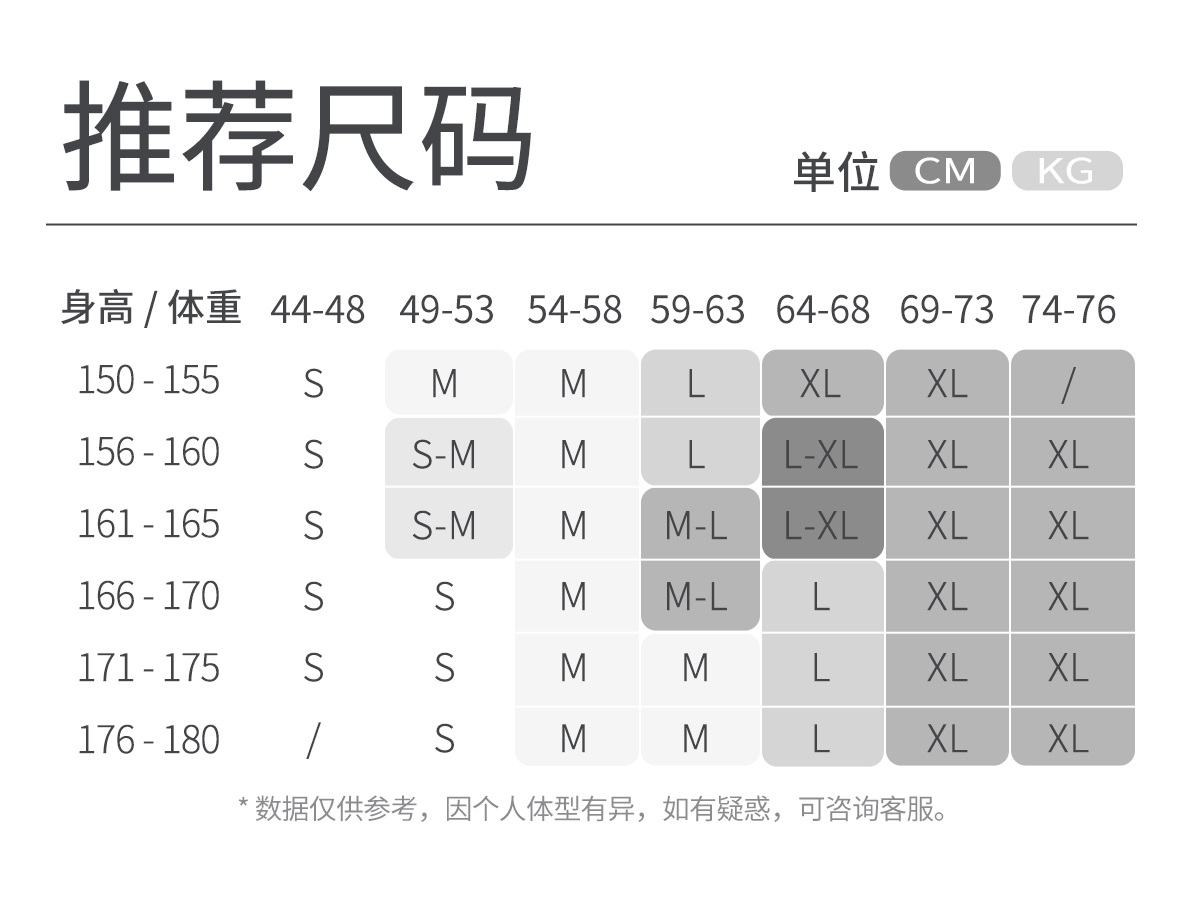 推荐尺码

单位 CM KG

| 身高 / 体重 | 44-48 | 49-53 | 54-58 | 59-63 | 64-68 | 69-73 | 74-76 |
|---|---|---|---|---|---|---|---|
| 150 - 155 | S | M | M | L | XL | XL | / |
| 156 - 160 | S | S-M | M | L | L-XL | XL | XL |
| 161 - 165 | S | S-M | M | M-L | L-XL | XL | XL |
| 166 - 170 | S | S | M | M-L | L | XL | XL |
| 171 - 175 | S | S | M | M | L | XL | XL |
| 176 - 180 | / | S | M | M | L | XL | XL |

* 数据仅供参考，因个人体型有异，如有疑惑，可咨询客服。